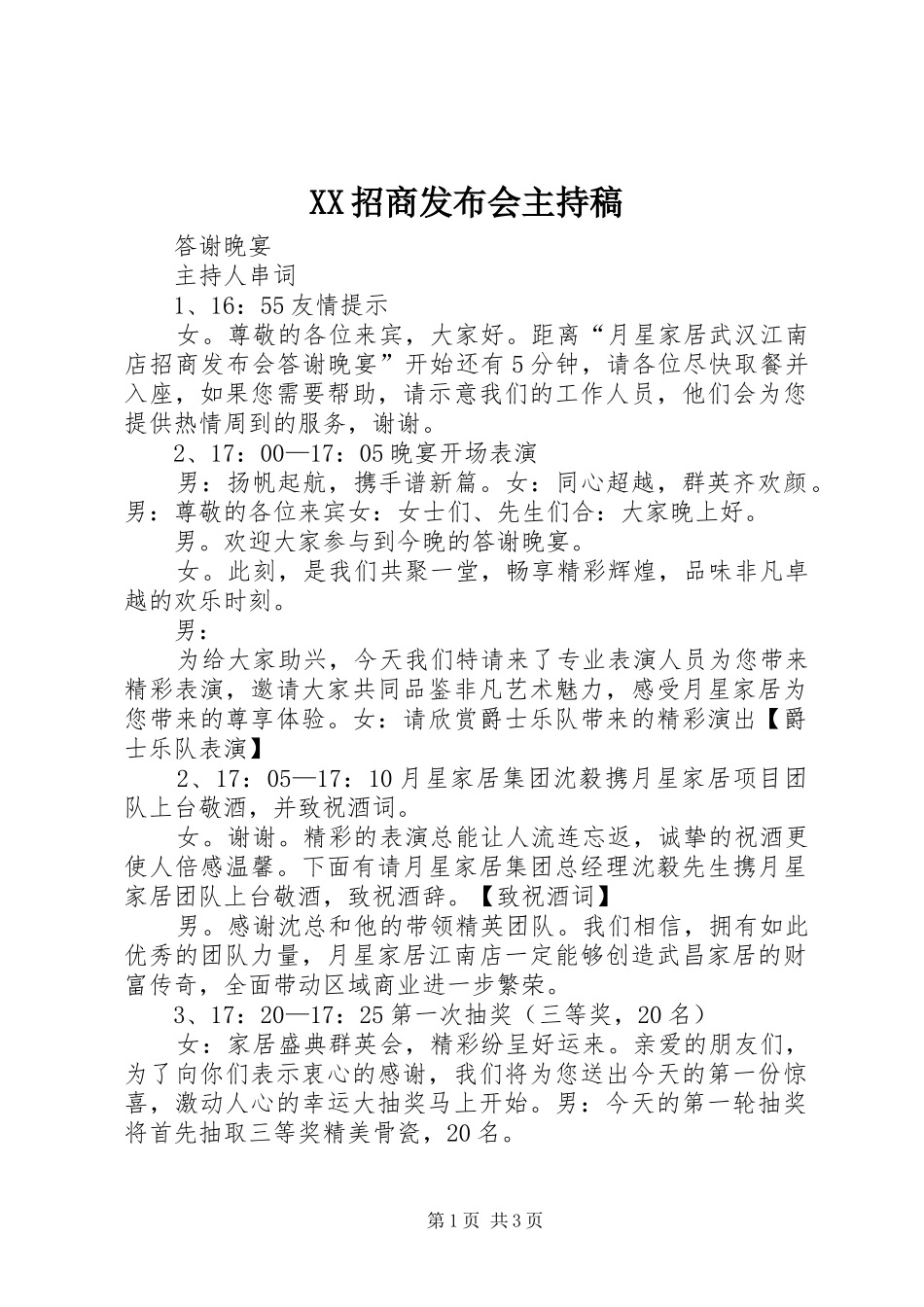 XX招商发布会主持稿

答谢晚宴

主持人串词

1、16：55友情提示

女。尊敬的各位来宾，大家好。距离“月星家居武汉江南店招商发布会答谢晚宴”开始还有5分钟，请各位尽快取餐并入座，如果您需要帮助，请示意我们的工作人员，他们会为您提供热情周到的服务，谢谢。

2、17：00—17：05晚宴开场表演

男：扬帆起航，携手谱新篇。女：同心超越，群英齐欢颜。男：尊敬的各位来宾女：女士们、先生们合：大家晚上好。

男。欢迎大家参与到今晚的答谢晚宴。

女。此刻，是我们共聚一堂，畅享精彩辉煌，品味非凡卓越的欢乐时刻。

男：

为给大家助兴，今天我们特请来了专业表演人员为您带来精彩表演，邀请大家共同品鉴非凡艺术魅力，感受月星家居为您带来的尊享体验。女：请欣赏爵士乐队带来的精彩演出【爵士乐队表演】

2、17：05—17：10月星家居集团沈毅携月星家居项目团队上台敬酒，并致祝酒词。

女。谢谢。精彩的表演总能让人流连忘返，诚挚的祝酒更使人倍感温馨。下面有请月星家居集团总经理沈毅先生携月星家居团队上台敬酒，致祝酒辞。【致祝酒词】

男。感谢沈总和他的带领精英团队。我们相信，拥有如此优秀的团队力量，月星家居江南店一定能够创造武昌家居的财富传奇，全面带动区域商业进一步繁荣。

3、17：20—17：25第一次抽奖（三等奖，20名）

女：家居盛典群英会，精彩纷呈好运来。亲爱的朋友们，为了向你们表示衷心的感谢，我们将为您送出今天的第一份惊喜，激动人心的幸运大抽奖马上开始。男：今天的第一轮抽奖将首先抽取三等奖精美骨瓷，20名。

第1页 共3页